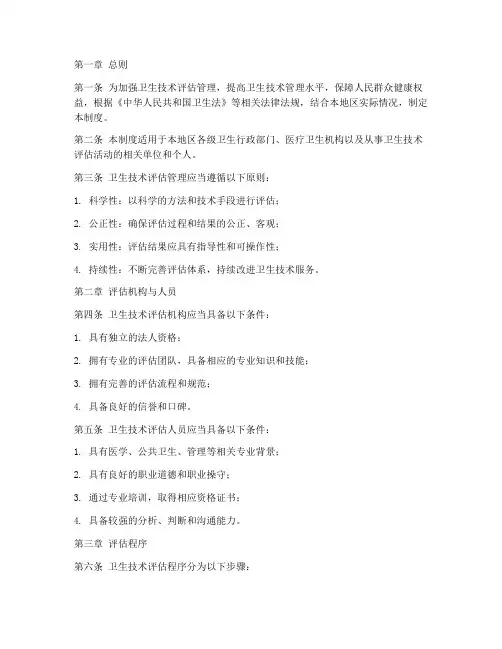 第一章 总则

第一条 为加强卫生技术评估管理，提高卫生技术管理水平，保障人民群众健康权益，根据《中华人民共和国卫生法》等相关法律法规，结合本地区实际情况，制定本制度。

第二条 本制度适用于本地区各级卫生行政部门、医疗卫生机构以及从事卫生技术评估活动的相关单位和个人。

第三条 卫生技术评估管理应当遵循以下原则：

1. 科学性：以科学的方法和技术手段进行评估；

2. 公正性：确保评估过程和结果的公正、客观；

3. 实用性：评估结果应具有指导性和可操作性；

4. 持续性：不断完善评估体系，持续改进卫生技术服务。

第二章 评估机构与人员

第四条 卫生技术评估机构应当具备以下条件：

1. 具有独立的法人资格；

2. 拥有专业的评估团队，具备相应的专业知识和技能；

3. 拥有完善的评估流程和规范；

4. 具备良好的信誉和口碑。

第五条 卫生技术评估人员应当具备以下条件：

1. 具有医学、公共卫生、管理等相关专业背景；

2. 具有良好的职业道德和职业操守；

3. 通过专业培训，取得相应资格证书；

4. 具备较强的分析、判断和沟通能力。

第三章 评估程序

第六条 卫生技术评估程序分为以下步骤：